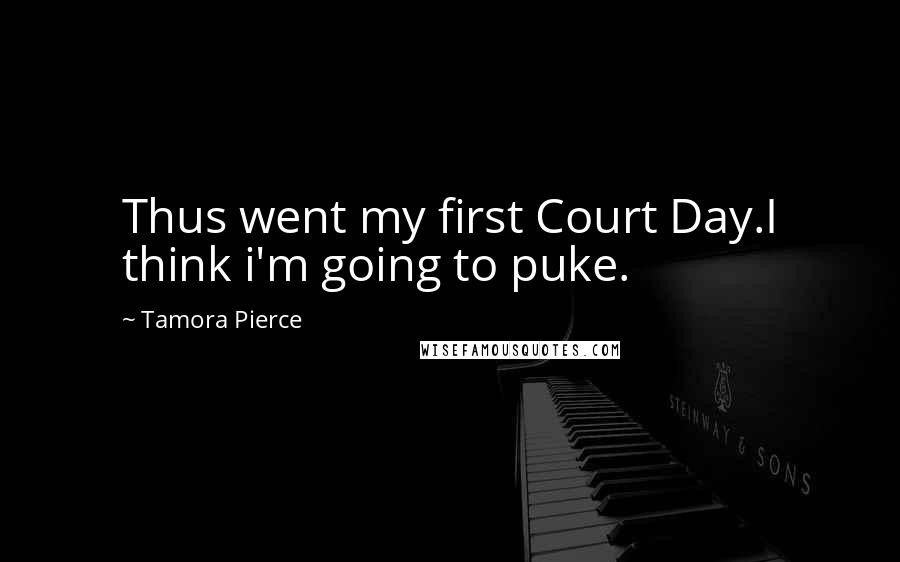 Thus went my first Court Day.I think i'm going to puke.

~ Tamora Pierce

WISEFAMOUSQUOTES.COM

STEINWAY & SONS